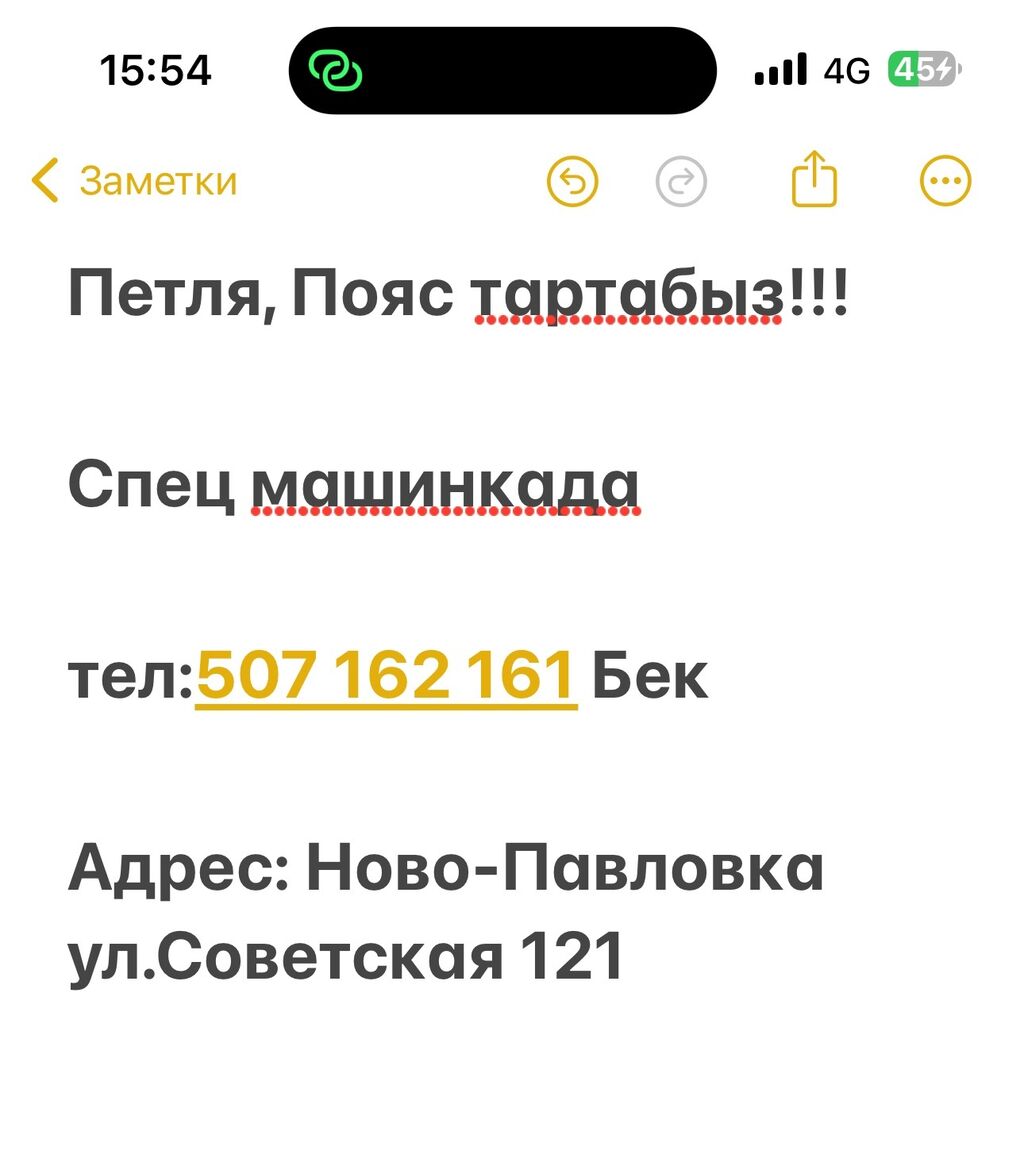 15:54
4G 45

Заметки

Петля, Пояс тартабыз!!!

Спец машинкада

тел:507 162 161 Бек

Адрес: Ново-Павловка ул.Советская 121